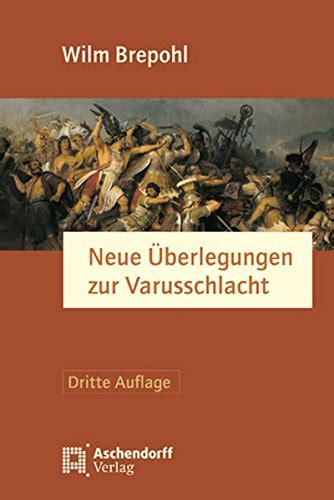 Wilm Brepohl

Neue Überlegungen zur Varusschlacht

Dritte Auflage

Aschendorff Verlag